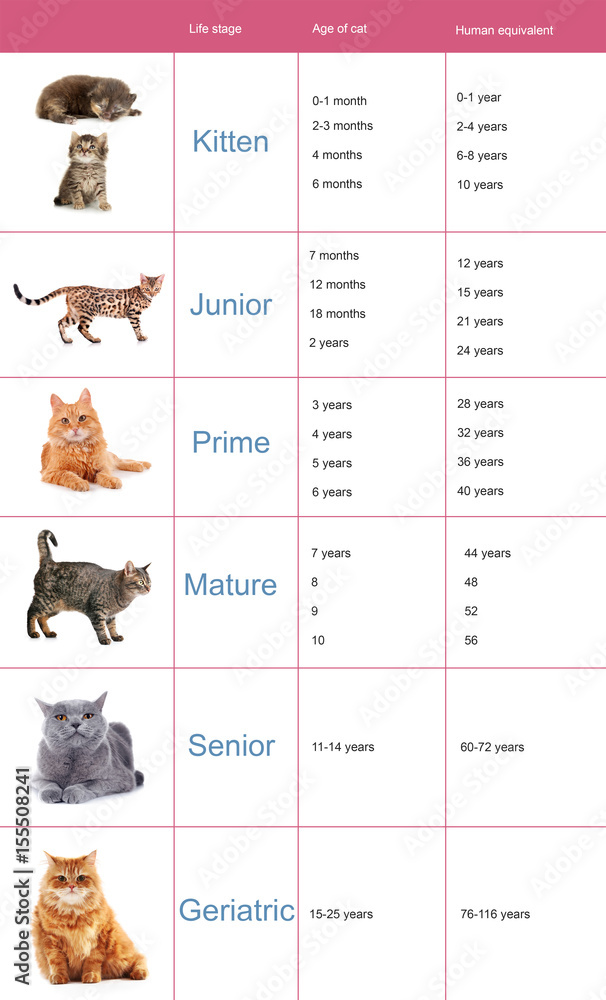 | | Life stage | Age of cat | Human equivalent |
|---|---|---|---|
| | Kitten | 0-1 month<br>2-3 months<br>4 months<br>6 months | 0-1 year<br>2-4 years<br>6-8 years<br>10 years |
| | Junior | 7 months<br>12 months<br>18 months<br>2 years | 12 years<br>15 years<br>21 years<br>24 years |
| | Prime | 3 years<br>4 years<br>5 years<br>6 years | 28 years<br>32 years<br>36 years<br>40 years |
| | Mature | 7 years<br>8<br>9<br>10 | 44 years<br>48<br>52<br>56 |
| | Senior | 11-14 years | 60-72 years |
| | Geriatric | 15-25 years | 76-116 years |

Adobe Stock | #155508241